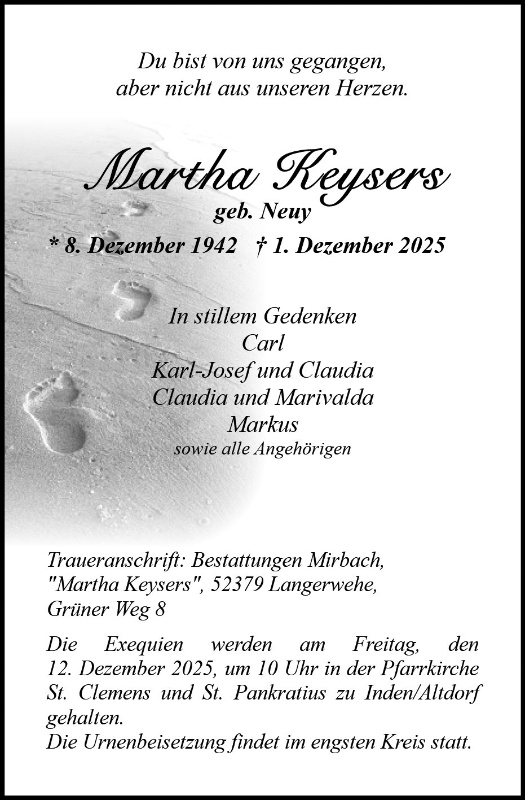 Du bist von uns gegangen,
aber nicht aus unseren Herzen.

Martha Keysers
geb. Neuy
* 8. Dezember 1942 † 1. Dezember 2025

In stillem Gedenken
Carl
Karl-Josef und Claudia
Claudia und Marivalda
Markus
sowie alle Angehörigen

Traueranschrift: Bestattungen Mirbach,
"Martha Keysers", 52379 Langerwehe,
Grüner Weg 8

Die Exequien werden am Freitag, den 12. Dezember 2025, um 10 Uhr in der Pfarrkirche St. Clemens und St. Pankratius zu Inden/Altdorf gehalten.
Die Urnenbeisetzung findet im engsten Kreis statt.